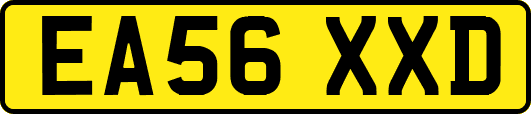 EA56 XXD